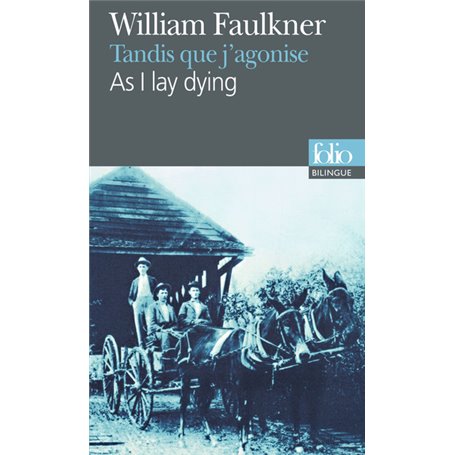 William Faulkner
Tandis que j'agonise
As I lay dying

folio
BILINGUE